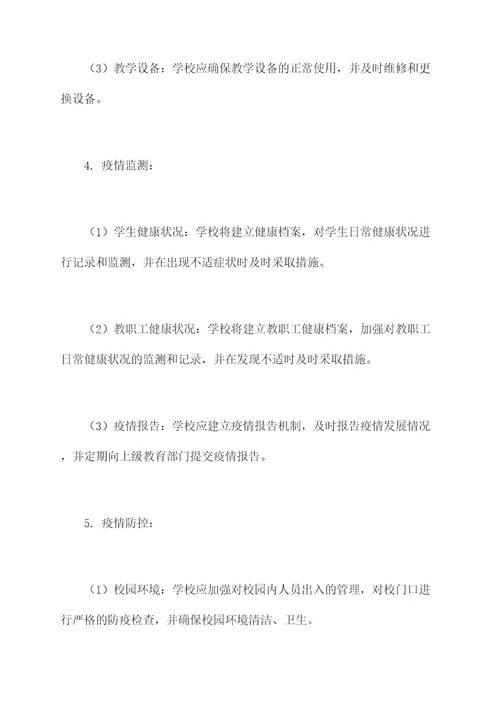 （3）教学设备：学校应确保教学设备的正常使用，并及时维修和更换设备。

4. 疫情监测：

（1）学生健康状况：学校将建立健康档案，对学生日常健康状况进行记录和监测，并在出现不适症状时及时采取措施。

（2）教职工健康状况：学校将建立教职工健康档案，加强对教职工日常健康状况的监测和记录，并在发现不适时及时采取措施。

（3）疫情报告：学校应建立疫情报告机制，及时报告疫情发展情况，并定期向上级教育部门提交疫情报告。

5. 疫情防控：

（1）校园环境：学校应加强对校园内人员出入的管理，对校门口进行严格的防疫检查，并确保校园环境清洁、卫生。